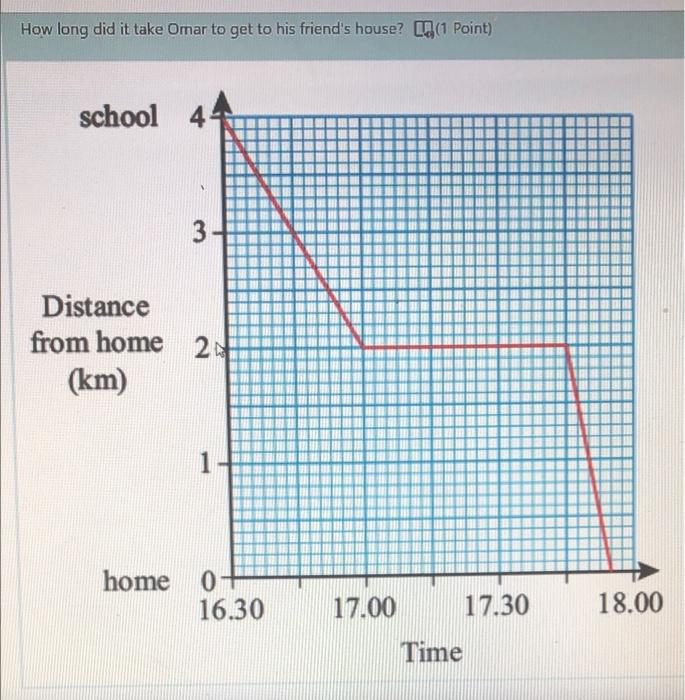 How long did it take Omar to get to his friend's house? (1 Point)

school 4
3
Distance from home (km) 2
1
home 0
16.30 17.00 17.30 18.00
Time